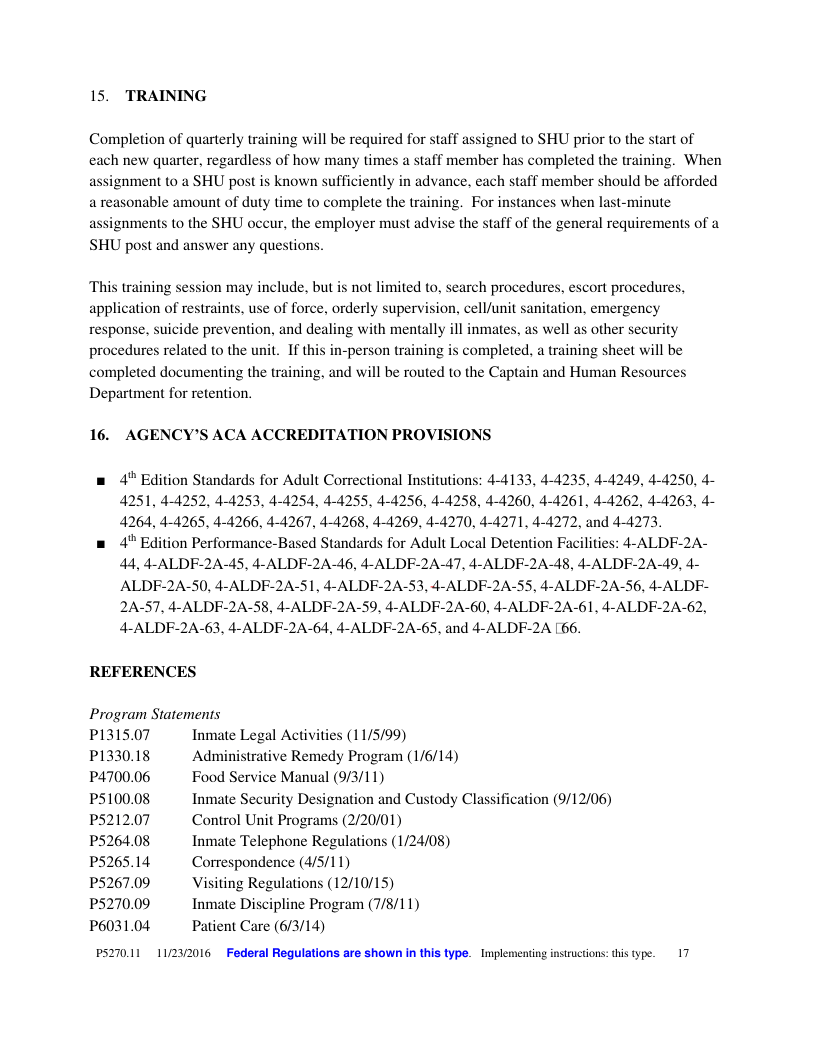 15. **TRAINING**

Completion of quarterly training will be required for staff assigned to SHU prior to the start of each new quarter, regardless of how many times a staff member has completed the training. When assignment to a SHU post is known sufficiently in advance, each staff member should be afforded a reasonable amount of duty time to complete the training. For instances when last-minute assignments to the SHU occur, the employer must advise the staff of the general requirements of a SHU post and answer any questions.

This training session may include, but is not limited to, search procedures, escort procedures, application of restraints, use of force, orderly supervision, cell/unit sanitation, emergency response, suicide prevention, and dealing with mentally ill inmates, as well as other security procedures related to the unit. If this in-person training is completed, a training sheet will be completed documenting the training, and will be routed to the Captain and Human Resources Department for retention.

**16. AGENCY'S ACA ACCREDITATION PROVISIONS**

■ 4$^{th}$ Edition Standards for Adult Correctional Institutions: 4-4133, 4-4235, 4-4249, 4-4250, 4-4251, 4-4252, 4-4253, 4-4254, 4-4255, 4-4256, 4-4258, 4-4260, 4-4261, 4-4262, 4-4263, 4-4264, 4-4265, 4-4266, 4-4267, 4-4268, 4-4269, 4-4270, 4-4271, 4-4272, and 4-4273.
■ 4$^{th}$ Edition Performance-Based Standards for Adult Local Detention Facilities: 4-ALDF-2A-44, 4-ALDF-2A-45, 4-ALDF-2A-46, 4-ALDF-2A-47, 4-ALDF-2A-48, 4-ALDF-2A-49, 4-ALDF-2A-50, 4-ALDF-2A-51, 4-ALDF-2A-53, 4-ALDF-2A-55, 4-ALDF-2A-56, 4-ALDF-2A-57, 4-ALDF-2A-58, 4-ALDF-2A-59, 4-ALDF-2A-60, 4-ALDF-2A-61, 4-ALDF-2A-62, 4-ALDF-2A-63, 4-ALDF-2A-64, 4-ALDF-2A-65, and 4-ALDF-2A 66.

**REFERENCES**

*Program Statements*
P1315.07 Inmate Legal Activities (11/5/99)
P1330.18 Administrative Remedy Program (1/6/14)
P4700.06 Food Service Manual (9/3/11)
P5100.08 Inmate Security Designation and Custody Classification (9/12/06)
P5212.07 Control Unit Programs (2/20/01)
P5264.08 Inmate Telephone Regulations (1/24/08)
P5265.14 Correspondence (4/5/11)
P5267.09 Visiting Regulations (12/10/15)
P5270.09 Inmate Discipline Program (7/8/11)
P6031.04 Patient Care (6/3/14)

P5270.11 11/23/2016 **Federal Regulations are shown in this type**. Implementing instructions: this type. 17